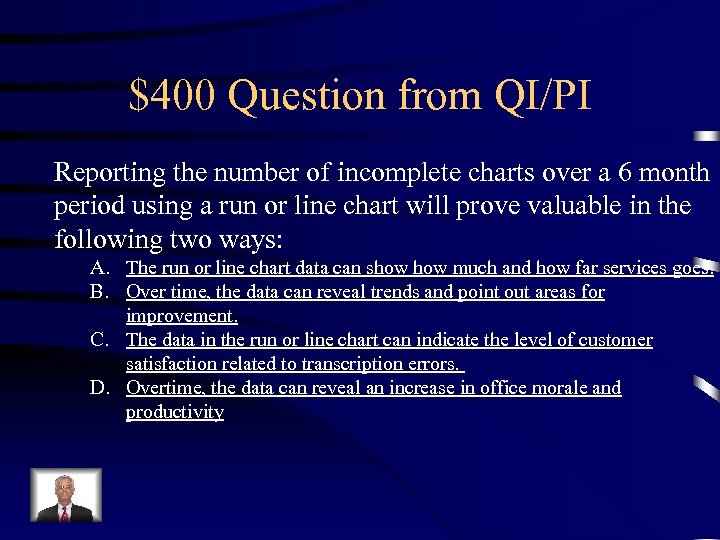 $400 Question from QI/PI

Reporting the number of incomplete charts over a 6 month period using a run or line chart will prove valuable in the following two ways:

A. The run or line chart data can show how much and how far services goes.
B. Over time, the data can reveal trends and point out areas for improvement.
C. The data in the run or line chart can indicate the level of customer satisfaction related to transcription errors.
D. Overtime, the data can reveal an increase in office morale and productivity